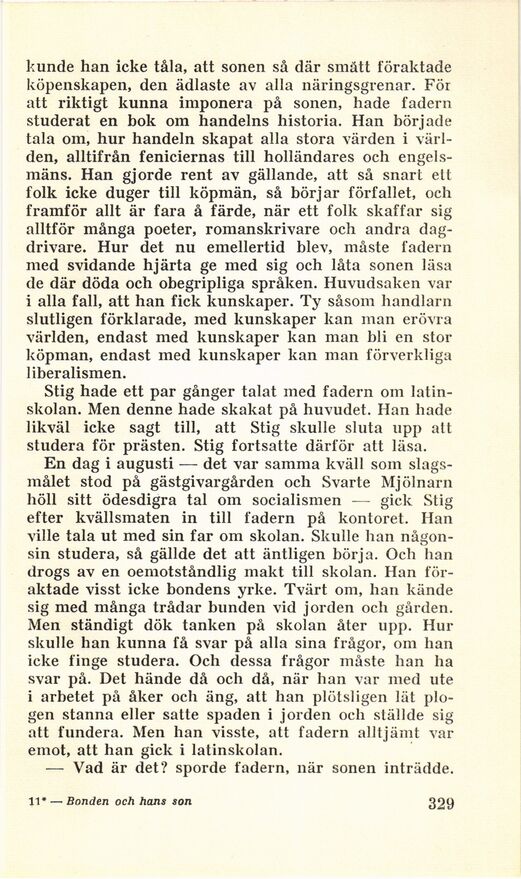 kunde han icke tåla, att sonen så där smått föraktade köpenskapen, den ädlaste av alla näringsgrenar. För att riktigt kunna imponera på sonen, hade fadern studerat en bok om handelns historia. Han började tala om, hur handeln skapat alla stora värden i världen, alltifrån feniciernas till holländares och engelsmäns. Han gjorde rent av gällande, att så snart ett folk icke duger till köpmän, så börjar förfallet, och framför allt är fara å färde, när ett folk skaffar sig alltför många poeter, romanskrivare och andra dagdrivare. Hur det nu emellertid blev, måste fadern med svidande hjärta ge med sig och låta sonen läsa de där döda och obegripliga språken. Huvudsaken var i alla fall, att han fick kunskaper. Ty såsom handlarn slutligen förklarade, med kunskaper kan man erövra världen, endast med kunskaper kan man bli en stor köpman, endast med kunskaper kan man förverkliga liberalismen.

Stig hade ett par gånger talat med fadern om latinskolan. Men denne hade skakat på huvudet. Han hade likväl icke sagt till, att Stig skulle sluta upp att studera för prästen. Stig fortsatte därför att läsa.

En dag i augusti — det var samma kväll som slagsmålet stod på gästgivargården och Svarte Mjölnarn höll sitt ödesdigra tal om socialismen — gick Stig efter kvällsmaten in till fadern på kontoret. Han ville tala ut med sin far om skolan. Skulle han någonsin studera, så gällde det att äntligen börja. Och han drogs av en oemotståndlig makt till skolan. Han föraktade visst icke bondens yrke. Tvärt om, han kände sig med många trådar bunden vid jorden och gården. Men ständigt dök tanken på skolan åter upp. Hur skulle han kunna få svar på alla sina frågor, om han icke finge studera. Och dessa frågor måste han ha svar på. Det hände då och då, när han var med ute i arbetet på åker och äng, att han plötsligen lät plogen stanna eller satte spaden i jorden och ställde sig att fundera. Men han visste, att fadern alltjämt var emot, att han gick i latinskolan.

— Vad är det? sporde fadern, när sonen inträdde.

11* — Bonden och hans son

329